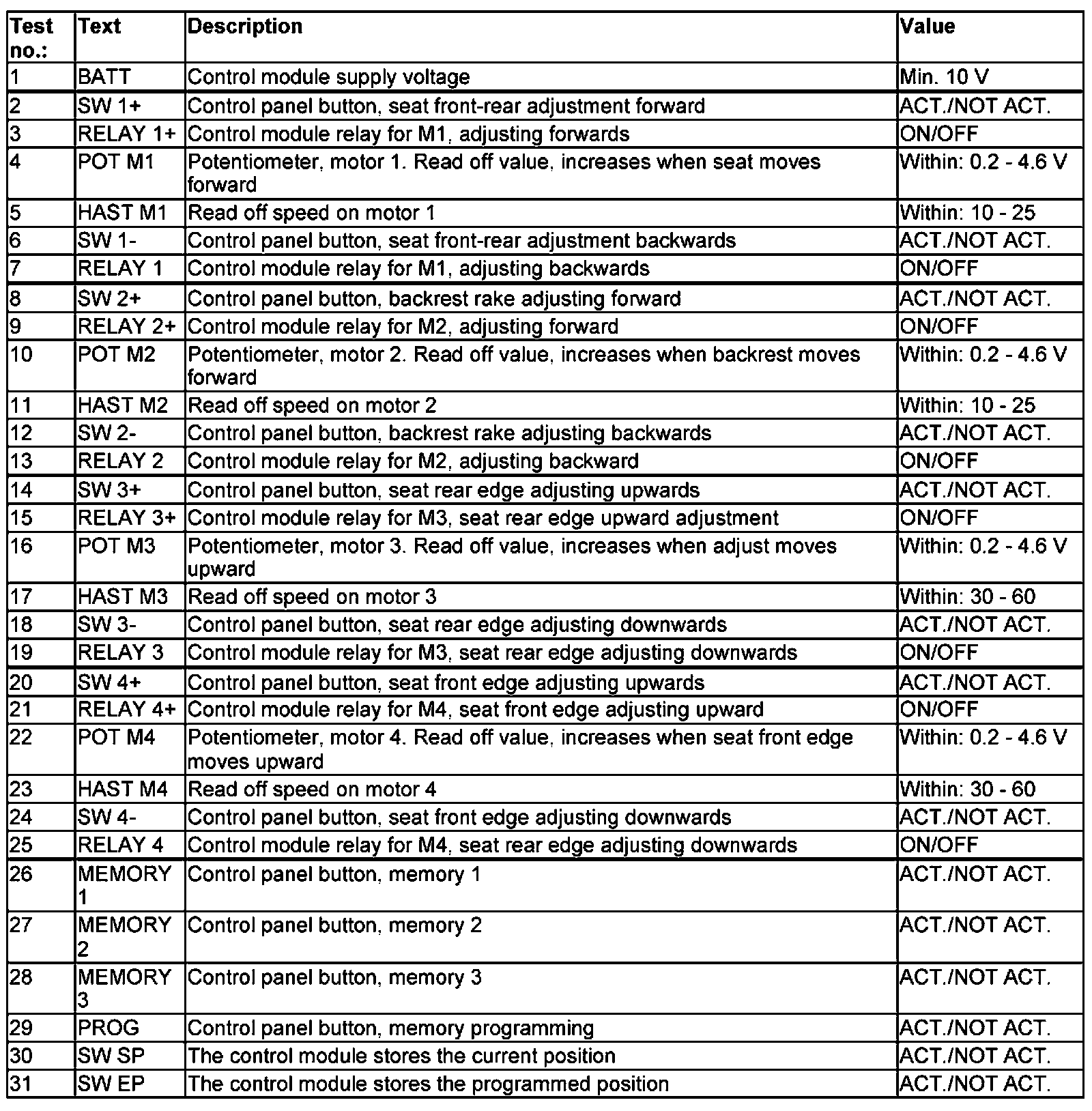 | Test no.: | Text | Description | Value |
|---|---|---|---|
| 1 | BATT | Control module supply voltage | Min. 10 V |
| 2 | SW 1+ | Control panel button, seat front-rear adjustment forward | ACT./NOT ACT. |
| 3 | RELAY 1+ | Control module relay for M1, adjusting forwards | ON/OFF |
| 4 | POT M1 | Potentiometer, motor 1. Read off value, increases when seat moves forward | Within: 0.2 - 4.6 V |
| 5 | HAST M1 | Read off speed on motor 1 | Within: 10 - 25 |
| 6 | SW 1- | Control panel button, seat front-rear adjustment backwards | ACT./NOT ACT. |
| 7 | RELAY 1 | Control module relay for M1, adjusting backwards | ON/OFF |
| 8 | SW 2+ | Control panel button, backrest rake adjusting forward | ACT./NOT ACT. |
| 9 | RELAY 2+ | Control module relay for M2, adjusting forward | ON/OFF |
| 10 | POT M2 | Potentiometer, motor 2. Read off value, increases when backrest moves forward | Within: 0.2 - 4.6 V |
| 11 | HAST M2 | Read off speed on motor 2 | Within: 10 - 25 |
| 12 | SW 2- | Control panel button, backrest rake adjusting backwards | ACT./NOT ACT. |
| 13 | RELAY 2 | Control module relay for M2, adjusting backward | ON/OFF |
| 14 | SW 3+ | Control panel button, seat rear edge adjusting upwards | ACT./NOT ACT. |
| 15 | RELAY 3+ | Control module relay for M3, seat rear edge upward adjustment | ON/OFF |
| 16 | POT M3 | Potentiometer, motor 3. Read off value, increases when adjust moves upward | Within: 0.2 - 4.6 V |
| 17 | HAST M3 | Read off speed on motor 3 | Within: 30 - 60 |
| 18 | SW 3- | Control panel button, seat rear edge adjusting downwards | ACT./NOT ACT. |
| 19 | RELAY 3 | Control module relay for M3, seat rear edge adjusting downwards | ON/OFF |
| 20 | SW 4+ | Control panel button, seat front edge adjusting upwards | ACT./NOT ACT. |
| 21 | RELAY 4+ | Control module relay for M4, seat front edge adjusting upward | ON/OFF |
| 22 | POT M4 | Potentiometer, motor 4. Read off value, increases when seat front edge moves upward | Within: 0.2 - 4.6 V |
| 23 | HAST M4 | Read off speed on motor 4 | Within: 30 - 60 |
| 24 | SW 4- | Control panel button, seat front edge adjusting downwards | ACT./NOT ACT. |
| 25 | RELAY 4 | Control module relay for M4, seat rear edge adjusting downwards | ON/OFF |
| 26 | MEMORY 1 | Control panel button, memory 1 | ACT./NOT ACT. |
| 27 | MEMORY 2 | Control panel button, memory 2 | ACT./NOT ACT. |
| 28 | MEMORY 3 | Control panel button, memory 3 | ACT./NOT ACT. |
| 29 | PROG | Control panel button, memory programming | ACT./NOT ACT. |
| 30 | SW SP | The control module stores the current position | ACT./NOT ACT. |
| 31 | SW EP | The control module stores the programmed position | ACT./NOT ACT. |